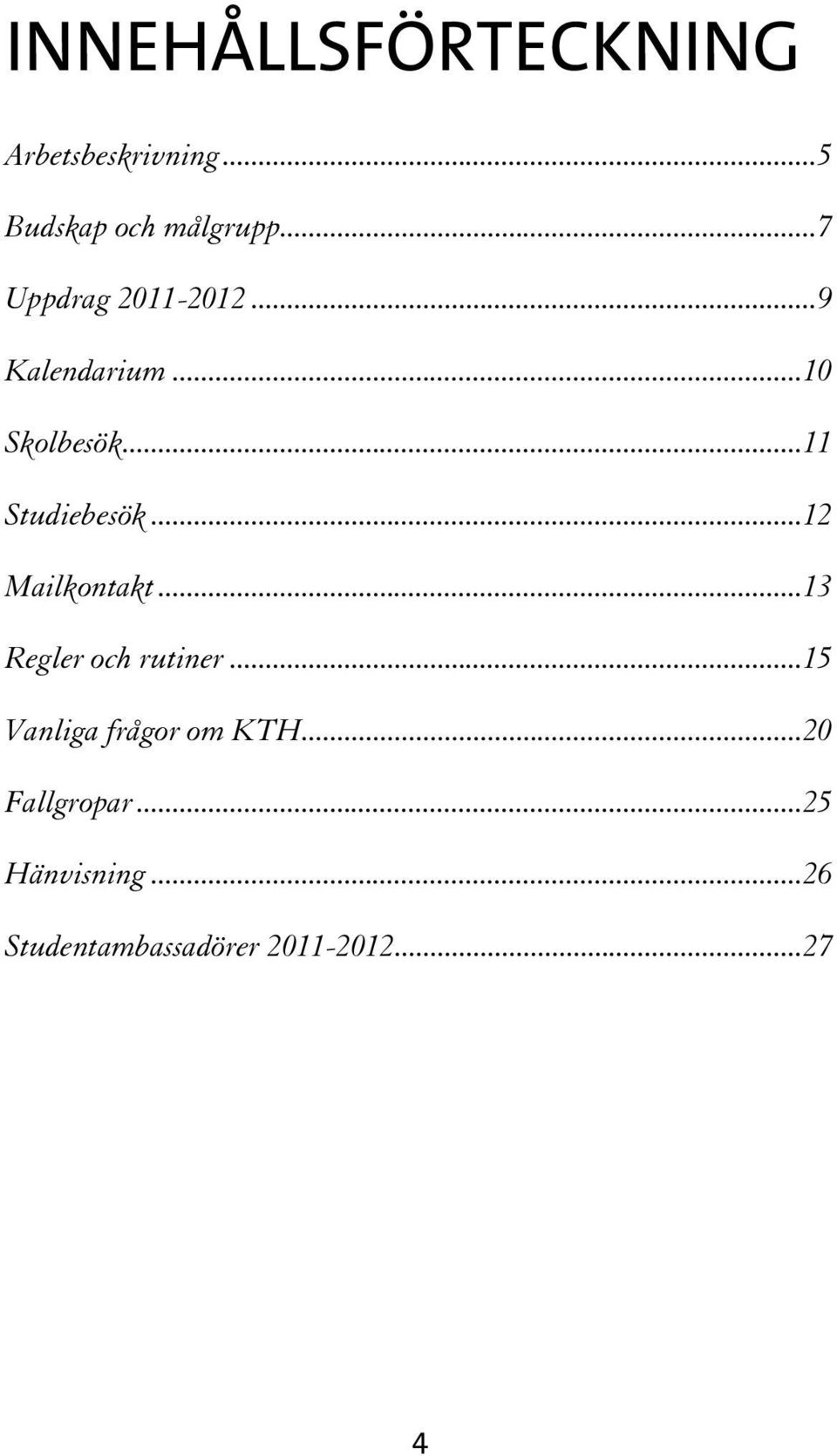 INNEHÅLLSFÖRTECKNING

Arbetsbeskrivning ...5

Budskap och målgrupp...7

Uppdrag 2011-2012 ...9

Kalendarium ...10

Skolbesök...11

Studiebesök ...12

Mailkontakt ...13

Regler och rutiner ...15

Vanliga frågor om KTH...20

Fallgropar ...25

Hänvisning ...26

Studentambassadörer 2011-2012...27

4